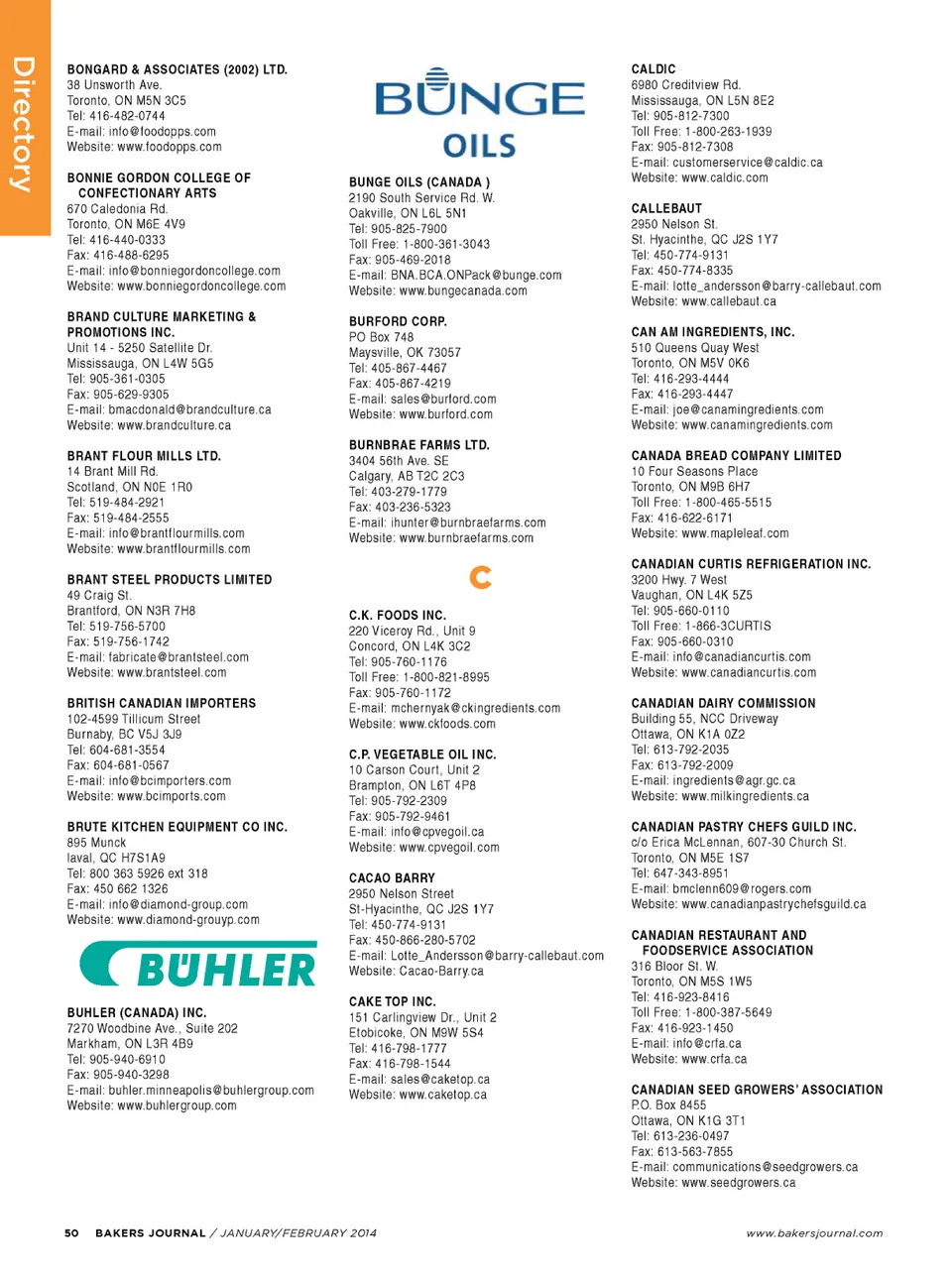 Directory

BONGARD & ASSOCIATES (2002) LTD.
38 Unsworth Ave.
Toronto, ON M5N 3C5
Tel: 416-482-0744
E-mail: info@foodopps.com
Website: www.foodopps.com

BONNIE GORDON COLLEGE OF CONFECTIONARY ARTS
670 Caledonia Rd.
Toronto, ON M6E 4V9
Tel: 416-440-0333
Fax: 416-488-6295
E-mail: info@bonniegordoncollege.com
Website: www.bonniegordoncollege.com

BRAND CULTURE MARKETING & PROMOTIONS INC.
Unit 14 - 5250 Satellite Dr.
Mississauga, ON L4W 5G5
Tel: 905-361-0305
Fax: 905-629-9305
E-mail: bmacdonald@brandculture.ca
Website: www.brandculture.ca

BRANT FLOUR MILLS LTD.
14 Brant Mill Rd.
Scotland, ON N0E 1R0
Tel: 519-484-2921
Fax: 519-484-2555
E-mail: info@brantflourmills.com
Website: www.brantflourmills.com

BRANT STEEL PRODUCTS LIMITED
49 Craig St.
Brantford, ON N3R 7H8
Tel: 519-756-5700
Fax: 519-756-1742
E-mail: fabricate@brantsteel.com
Website: www.brantsteel.com

BRITISH CANADIAN IMPORTERS
102-4599 Tillicum Street
Burnaby, BC V5J 3J9
Tel: 604-681-3554
Fax: 604-681-0567
E-mail: info@bcimporters.com
Website: www.bcimports.com

BRUTE KITCHEN EQUIPMENT CO INC.
895 Munck
laval, QC H7S1A9
Tel: 800 363 5926 ext 318
Fax: 450 662 1326
E-mail: info@diamond-group.com
Website: www.diamond-grouyp.com

BÜHLER

BUHLER (CANADA) INC.
7270 Woodbine Ave., Suite 202
Markham, ON L3R 4B9
Tel: 905-940-6910
Fax: 905-940-3298
E-mail: buhler.minneapolis@buhlergroup.com
Website: www.buhlergroup.com

BUNGE
OILS

BUNGE OILS (CANADA )
2190 South Service Rd. W.
Oakville, ON L6L 5N1
Tel: 905-825-7900
Toll Free: 1-800-361-3043
Fax: 905-469-2018
E-mail: BNA.BCA.ONPack@bunge.com
Website: www.bungecanada.com

BURFORD CORP.
PO Box 748
Maysville, OK 73057
Tel: 405-867-4467
Fax: 405-867-4219
E-mail: sales@burford.com
Website: www.burford.com

BURNBRAE FARMS LTD.
3404 56th Ave. SE
Calgary, AB T2C 2C3
Tel: 403-279-1779
Fax: 403-236-5323
E-mail: ihunter@burnbraefarms.com
Website: www.burnbraefarms.com

C

C.K. FOODS INC.
220 Viceroy Rd., Unit 9
Concord, ON L4K 3C2
Tel: 905-760-1176
Toll Free: 1-800-821-8995
Fax: 905-760-1172
E-mail: mchernyak@ckingredients.com
Website: www.ckfoods.com

C.P. VEGETABLE OIL INC.
10 Carson Court, Unit 2
Brampton, ON L6T 4P8
Tel: 905-792-2309
Fax: 905-792-9461
E-mail: info@cpvegoil.ca
Website: www.cpvegoil.com

CACAO BARRY
2950 Nelson Street
St-Hyacinthe, QC J2S 1Y7
Tel: 450-774-9131
Fax: 450-866-280-5702
E-mail: Lotte_Andersson@barry-callebaut.com
Website: Cacao-Barry.ca

CAKE TOP INC.
151 Carlingview Dr., Unit 2
Etobicoke, ON M9W 5S4
Tel: 416-798-1777
Fax: 416-798-1544
E-mail: sales@caketop.ca
Website: www.caketop.ca

CALDIC
6980 Creditview Rd.
Mississauga, ON L5N 8E2
Tel: 905-812-7300
Toll Free: 1-800-263-1939
Fax: 905-812-7308
E-mail: customerservice@caldic.ca
Website: www.caldic.com

CALLEBAUT
2950 Nelson St.
St. Hyacinthe, QC J2S 1Y7
Tel: 450-774-9131
Fax: 450-774-8335
E-mail: lotte_andersson@barry-callebaut.com
Website: www.callebaut.ca

CAN AM INGREDIENTS, INC.
510 Queens Quay West
Toronto, ON M5V 0K6
Tel: 416-293-4444
Fax: 416-293-4447
E-mail: joe@canamingredients.com
Website: www.canamingredients.com

CANADA BREAD COMPANY LIMITED
10 Four Seasons Place
Toronto, ON M9B 6H7
Toll Free: 1-800-465-5515
Fax: 416-622-6171
Website: www.mapleleaf.com

CANADIAN CURTIS REFRIGERATION INC.
3200 Hwy. 7 West
Vaughan, ON L4K 5Z5
Tel: 905-660-0110
Toll Free: 1-866-3CURTIS
Fax: 905-660-0310
E-mail: info@canadiancurtis.com
Website: www.canadiancurtis.com

CANADIAN DAIRY COMMISSION
Building 55, NCC Driveway
Ottawa, ON K1A 0Z2
Tel: 613-792-2035
Fax: 613-792-2009
E-mail: ingredients@agr.gc.ca
Website: www.milkingredients.ca

CANADIAN PASTRY CHEFS GUILD INC.
c/o Erica McLennan, 607-30 Church St.
Toronto, ON M5E 1S7
Tel: 647-343-8951
E-mail: bmclenn609@rogers.com
Website: www.canadianpastrychefsguild.ca

CANADIAN RESTAURANT AND FOODSERVICE ASSOCIATION
316 Bloor St. W.
Toronto, ON M5S 1W5
Tel: 416-923-8416
Toll Free: 1-800-387-5649
Fax: 416-923-1450
E-mail: info@crfa.ca
Website: www.crfa.ca

CANADIAN SEED GROWERS' ASSOCIATION
P.O. Box 8455
Ottawa, ON K1G 3T1
Tel: 613-236-0497
Fax: 613-563-7855
E-mail: communications@seedgrowers.ca
Website: www.seedgrowers.ca

50 BAKERS JOURNAL / JANUARY/FEBRUARY 2014 www.bakersjournal.com